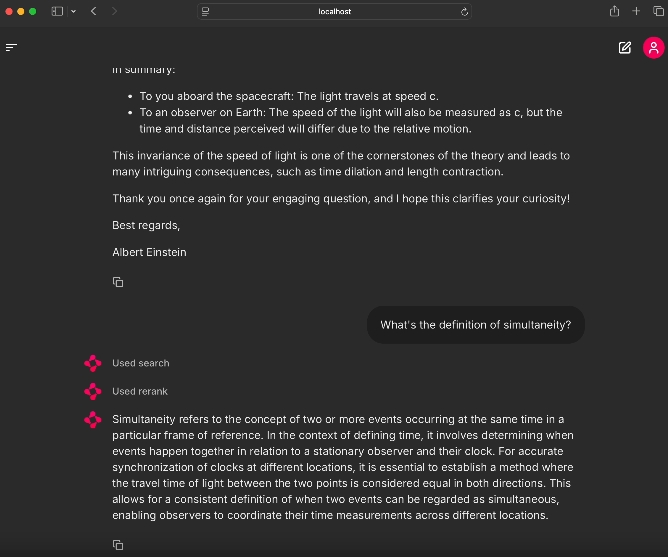 localhost

In summary:

- To you aboard the spacecraft: The light travels at speed c.
- To an observer on Earth: The speed of the light will also be measured as c, but the time and distance perceived will differ due to the relative motion.

This invariance of the speed of light is one of the cornerstones of the theory and leads to many intriguing consequences, such as time dilation and length contraction.

Thank you once again for your engaging question, and I hope this clarifies your curiosity!

Best regards,

Albert Einstein

What's the definition of simultaneity?

Used search

Used rerank

Simultaneity refers to the concept of two or more events occurring at the same time in a particular frame of reference. In the context of defining time, it involves determining when events happen together in relation to a stationary observer and their clock. For accurate synchronization of clocks at different locations, it is essential to establish a method where the travel time of light between the two points is considered equal in both directions. This allows for a consistent definition of when two events can be regarded as simultaneous, enabling observers to coordinate their time measurements across different locations.